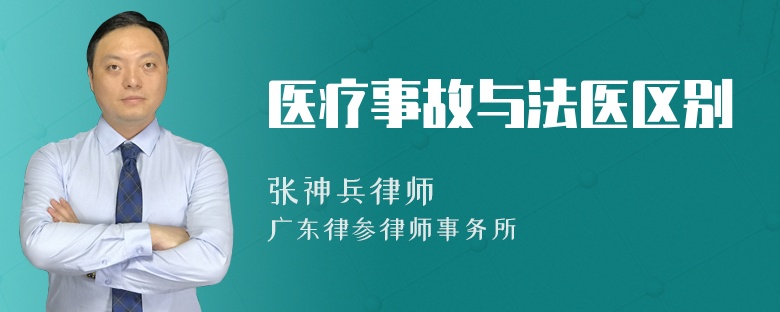 医疗事故与法医区别

张神兵律师
广东律参律师事务所